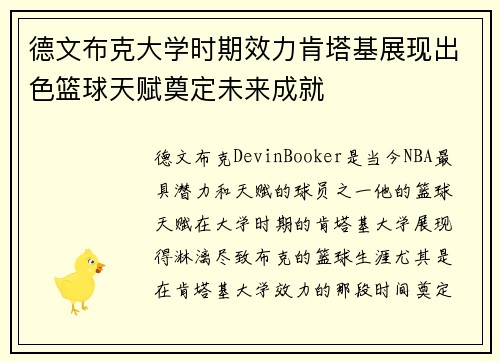 德文布克大学时期效力肯塔基展现出色篮球天赋奠定未来成就

德文布克DevinBooker是当今NBA最具潜力和天赋的球员之一他的篮球天赋在大学时期的肯塔基大学展现得淋漓尽致布克的篮球生涯尤其是在肯塔基大学效力的那段时间奠定